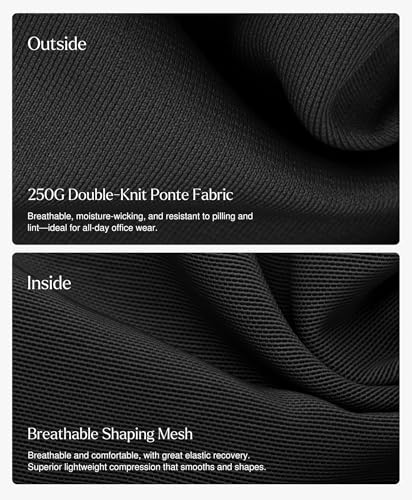 Outside

250G Double-Knit Ponte Fabric

Breathable, moisture-wicking, and resistant to pilling and lint—ideal for all-day office wear.

Inside

Breathable Shaping Mesh

Breathable and comfortable, with great elastic recovery. Superior lightweight compression that smooths and shapes.